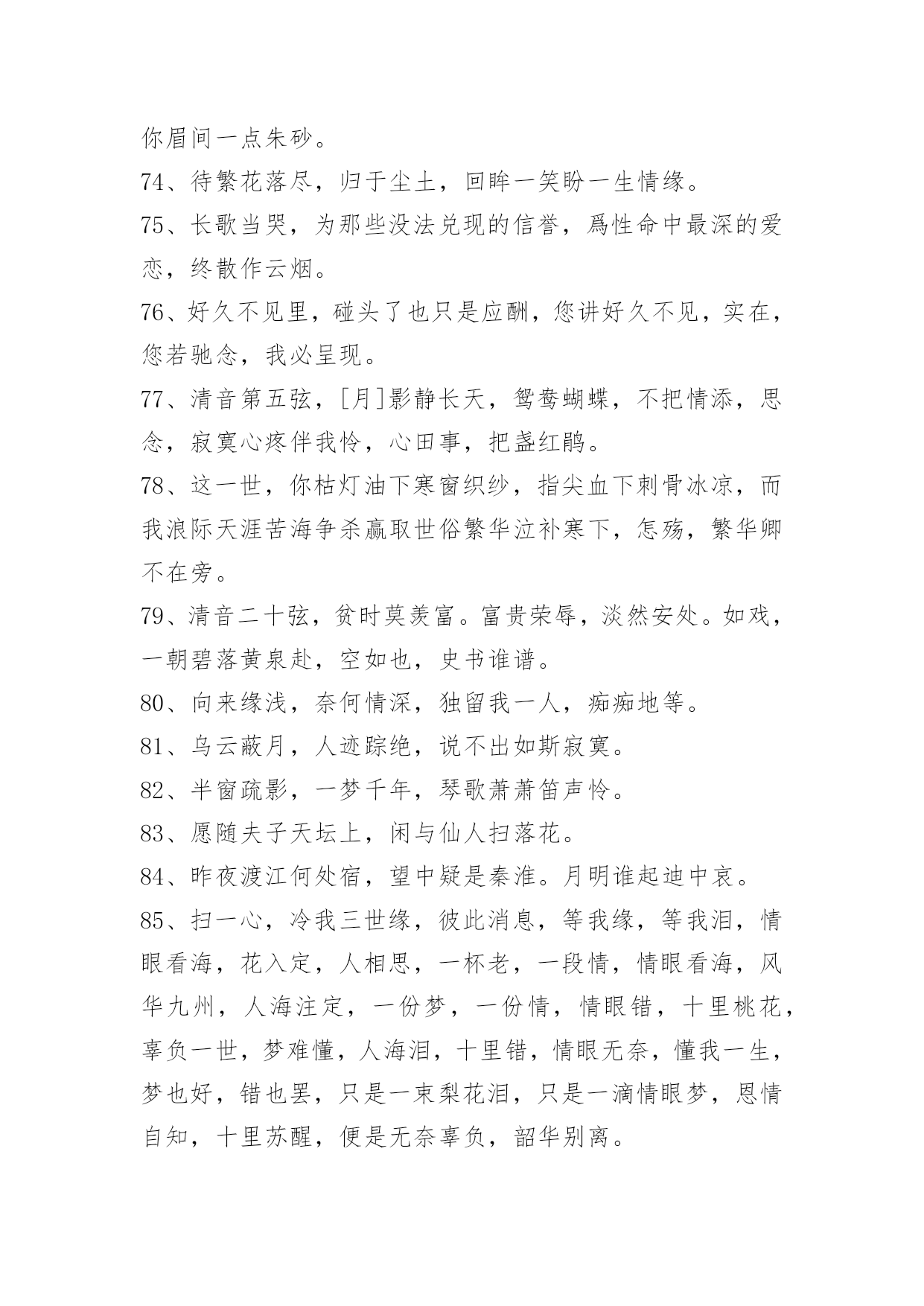 你眉间一点朱砂。

74、待繁花落尽，归于尘土，回眸一笑盼一生情缘。

75、长歌当哭，为那些没法兑现的信誉，爲性命中最深的爱恋，终散作云烟。

76、好久不见里，碰头了也只是应酬，您讲好久不见，实在，您若驰念，我必呈现。

77、清音第五弦，[月]影静长天，鸳鸯蝴蝶，不把情添，思念，寂寞心疼伴我怜，心田事，把盏红鹃。

78、这一世，你枯灯油下寒窗织纱，指尖血下刺骨冰凉，而我浪际天涯苦海争杀赢取世俗繁华泣补寒下，怎殇，繁华卿不在旁。

79、清音二十弦，贫时莫羡富。富贵荣辱，淡然安处。如戏，一朝碧落黄泉赴，空如也，史书谁谱。

80、向来缘浅，奈何情深，独留我一人，痴痴地等。

81、乌云蔽月，人迹踪绝，说不出如斯寂寞。

82、半窗疏影，一梦千年，琴歌萧萧笛声怜。

83、愿随夫子天坛上，闲与仙人扫落花。

84、昨夜渡江何处宿，望中疑是秦淮。月明谁起迪中哀。

85、扫一心，冷我三世缘，彼此消息，等我缘，等我泪，情眼看海，花入定，人相思，一杯老，一段情，情眼看海，风华九州，人海注定，一份梦，一份情，情眼错，十里桃花，辜负一世，梦难懂，人海泪，十里错，情眼无奈，懂我一生，梦也好，错也罢，只是一束梨花泪，只是一滴情眼梦，恩情自知，十里苏醒，便是无奈辜负，韶华别离。